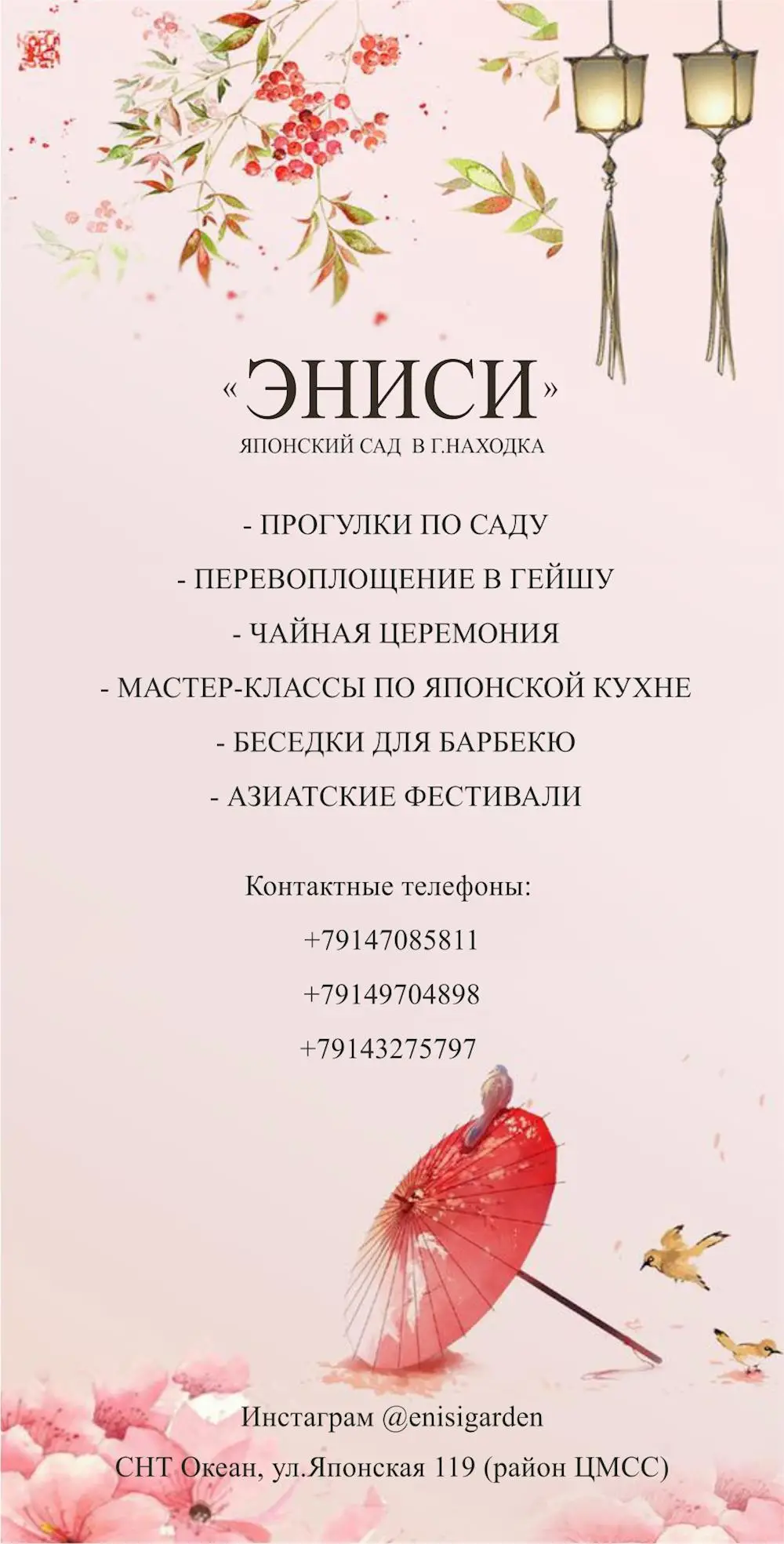 «ЭНИСИ»
ЯПОНСКИЙ САД В Г.НАХОДКА

- ПРОГУЛКИ ПО САДУ
- ПЕРЕВОПЛОЩЕНИЕ В ГЕЙШУ
- ЧАЙНАЯ ЦЕРЕМОНИЯ
- МАСТЕР-КЛАССЫ ПО ЯПОНСКОЙ КУХНЕ
- БЕСЕДКИ ДЛЯ БАРБЕКЮ
- АЗИАТСКИЕ ФЕСТИВАЛИ

Контактные телефоны:
+79147085811
+79149704898
+79143275797

Инстаграм @enisigarden
СНТ Океан, ул.Японская 119 (район ЦМСС)